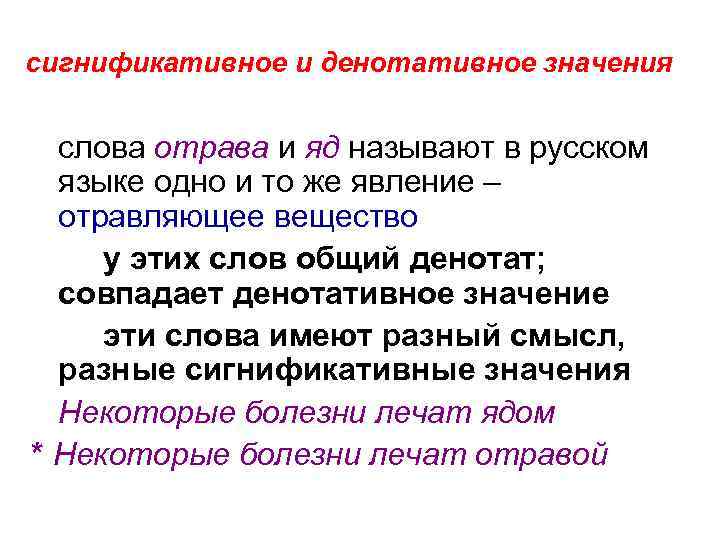 сигнификативное и денотативное значения

слова отрава и яд называют в русском языке одно и то же явление – отравляющее вещество

у этих слов общий денотат; совпадает денотативное значение

эти слова имеют разный смысл, разные сигнификативные значения

Некоторые болезни лечат ядом

* Некоторые болезни лечат отравой